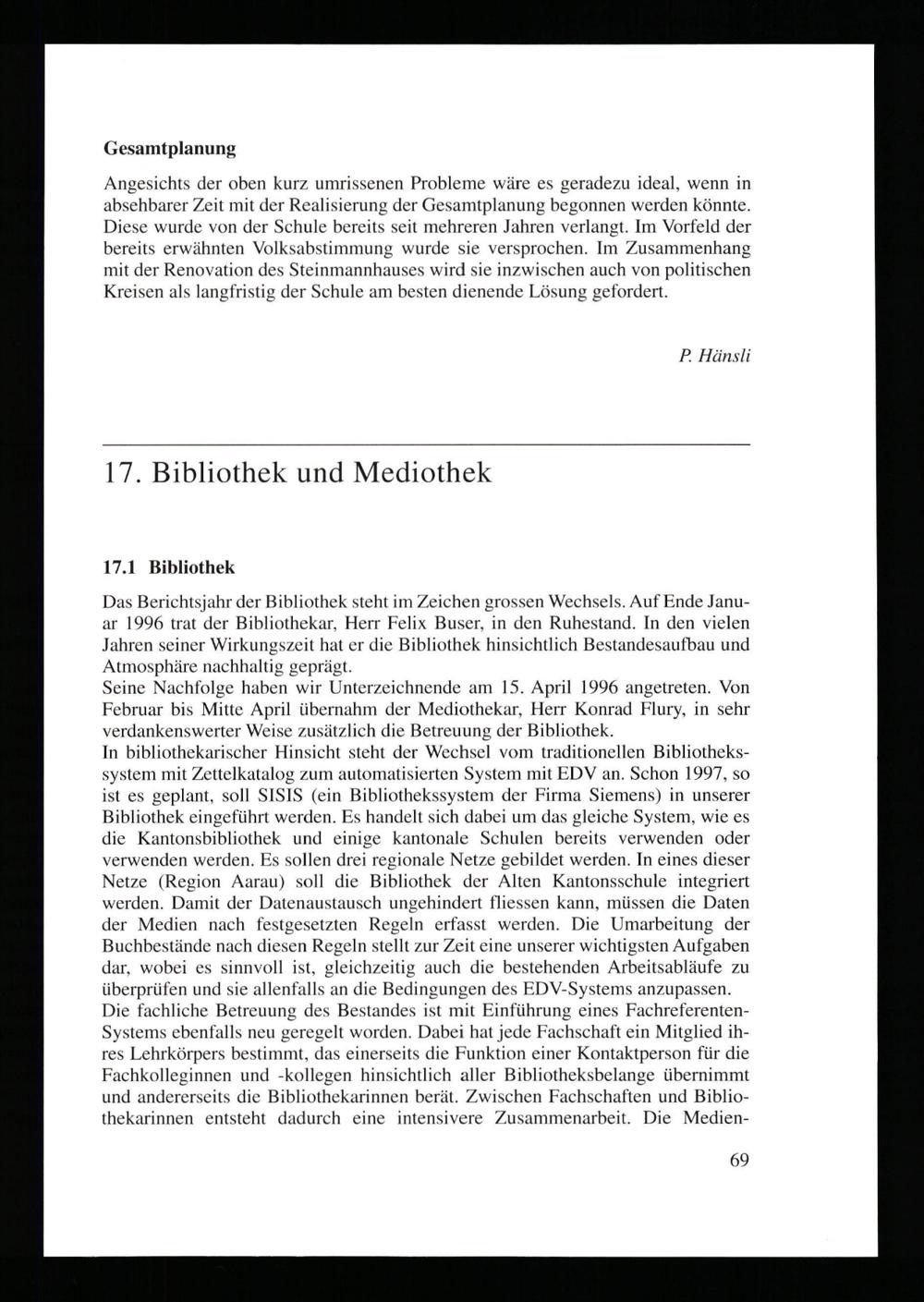 Gesamtplanung

Angesichts der oben kurz umrissenen Probleme wäre es geradezu ideal, wenn in absehbarer Zeit mit der Realisierung der Gesamtplanung begonnen werden könnte. Diese wurde von der Schule bereits seit mehreren Jahren verlangt. Im Vorfeld der bereits erwähnten Volksabstimmung wurde sie versprochen. Im Zusammenhang mit der Renovation des Steinmannhauses wird sie inzwischen auch von politischen Kreisen als langfristig der Schule am besten dienende Lösung gefordert.

P. Hänsli

17. Bibliothek und Mediothek

17.1 Bibliothek

Das Berichtsjahr der Bibliothek steht im Zeichen grossen Wechsels. Auf Ende Januar 1996 trat der Bibliothekar, Herr Felix Buser, in den Ruhestand. In den vielen Jahren seiner Wirkungszeit hat er die Bibliothek hinsichtlich Bestandesaufbau und Atmosphäre nachhaltig geprägt.
Seine Nachfolge haben wir Unterzeichnende am 15. April 1996 angetreten. Von Februar bis Mitte April übernahm der Mediothekar, Herr Konrad Flury, in sehr verdankenswerter Weise zusätzlich die Betreuung der Bibliothek.
In bibliothekarischer Hinsicht steht der Wechsel vom traditionellen Bibliothekssystem mit Zettelkatalog zum automatisierten System mit EDV an. Schon 1997, so ist es geplant, soll SISIS (ein Bibliothekssystem der Firma Siemens) in unserer Bibliothek eingeführt werden. Es handelt sich dabei um das gleiche System, wie es die Kantonsbibliothek und einige kantonale Schulen bereits verwenden oder verwenden werden. Es sollen drei regionale Netze gebildet werden. In eines dieser Netze (Region Aarau) soll die Bibliothek der Alten Kantonsschule integriert werden. Damit der Datenaustausch ungehindert fliessen kann, müssen die Daten der Medien nach festgesetzten Regeln erfasst werden. Die Umarbeitung der Buchbestände nach diesen Regeln stellt zur Zeit eine unserer wichtigsten Aufgaben dar, wobei es sinnvoll ist, gleichzeitig auch die bestehenden Arbeitsabläufe zu überprüfen und sie allenfalls an die Bedingungen des EDV-Systems anzupassen.
Die fachliche Betreuung des Bestandes ist mit Einführung eines Fachreferenten-Systems ebenfalls neu geregelt worden. Dabei hat jede Fachschaft ein Mitglied ihres Lehrkörpers bestimmt, das einerseits die Funktion einer Kontaktperson für die Fachkolleginnen und -kollegen hinsichtlich aller Bibliotheksbelange übernimmt und andererseits die Bibliothekarinnen berät. Zwischen Fachschaften und Bibliothekarinnen entsteht dadurch eine intensivere Zusammenarbeit. Die Medien-

69